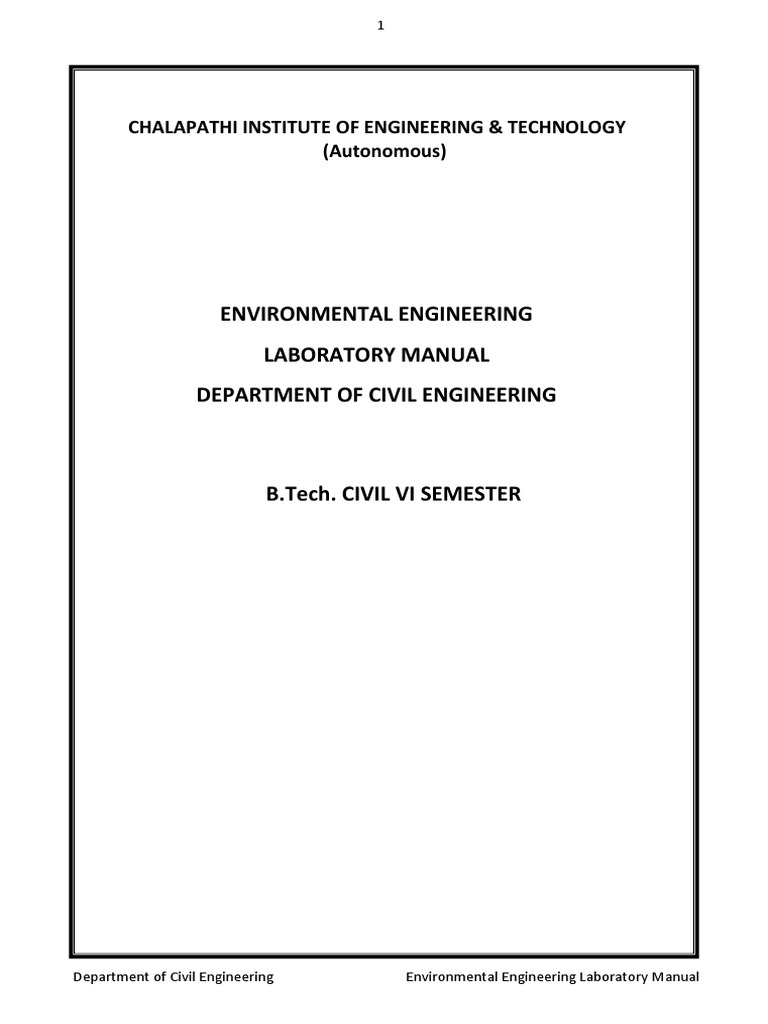 1

CHALAPATHI INSTITUTE OF ENGINEERING & TECHNOLOGY
(Autonomous)

ENVIRONMENTAL ENGINEERING

LABORATORY MANUAL

DEPARTMENT OF CIVIL ENGINEERING

B.Tech. CIVIL VI SEMESTER

Department of Civil Engineering Environmental Engineering Laboratory Manual